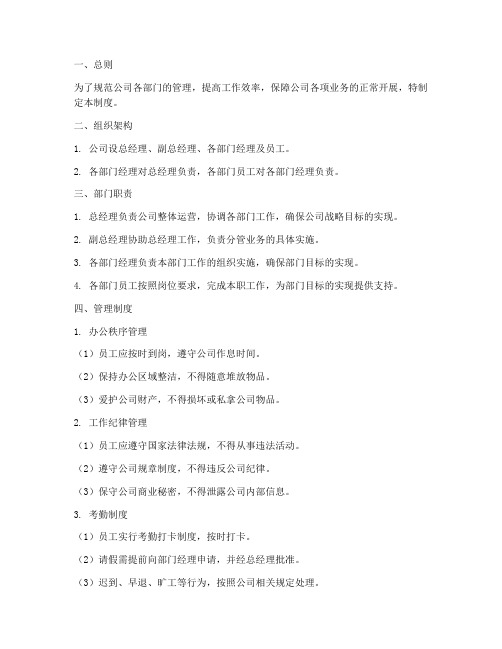 一、总则

为了规范公司各部门的管理，提高工作效率，保障公司各项业务的正常开展，特制定本制度。

二、组织架构

1. 公司设总经理、副总经理、各部门经理及员工。

2. 各部门经理对总经理负责，各部门员工对各部门经理负责。

三、部门职责

1. 总经理负责公司整体运营，协调各部门工作，确保公司战略目标的实现。

2. 副总经理协助总经理工作，负责分管业务的具体实施。

3. 各部门经理负责本部门工作的组织实施，确保部门目标的实现。

4. 各部门员工按照岗位要求，完成本职工作，为部门目标的实现提供支持。

四、管理制度

1. 办公秩序管理

（1）员工应按时到岗，遵守公司作息时间。

（2）保持办公区域整洁，不得随意堆放物品。

（3）爱护公司财产，不得损坏或私拿公司物品。

2. 工作纪律管理

（1）员工应遵守国家法律法规，不得从事违法活动。

（2）遵守公司规章制度，不得违反公司纪律。

（3）保守公司商业秘密，不得泄露公司内部信息。

3. 考勤制度

（1）员工实行考勤打卡制度，按时打卡。

（2）请假需提前向部门经理申请，并经总经理批准。

（3）迟到、早退、旷工等行为，按照公司相关规定处理。